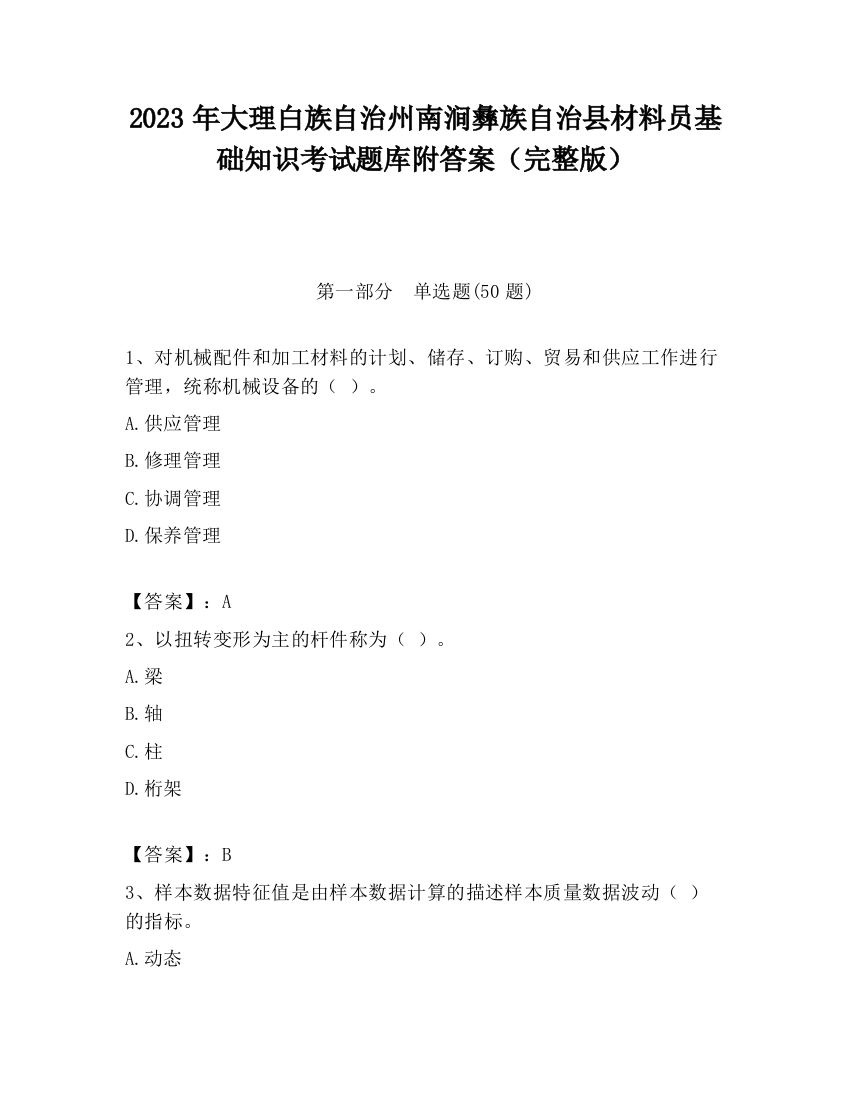 2023 年大理白族自治州南涧彝族自治县材料员基础知识考试题库附答案（完整版）

第一部分　单选题(50 题)

1、对机械配件和加工材料的计划、储存、订购、贸易和供应工作进行管理，统称机械设备的（ ）。

A.供应管理

B.修理管理

C.协调管理

D.保养管理

【答案】：A

2、以扭转变形为主的杆件称为（ ）。

A.梁

B.轴

C.柱

D.桁架

【答案】：B

3、样本数据特征值是由样本数据计算的描述样本质量数据波动（ ）的指标。

A.动态